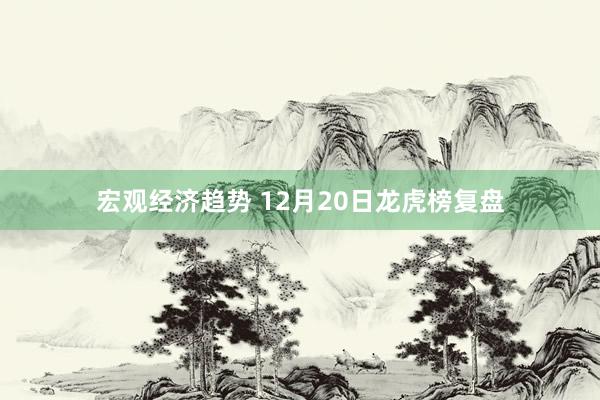 宏观经济趋势 12月20日龙虎榜复盘